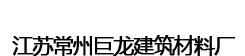 江苏常州巨龙建筑材料厂